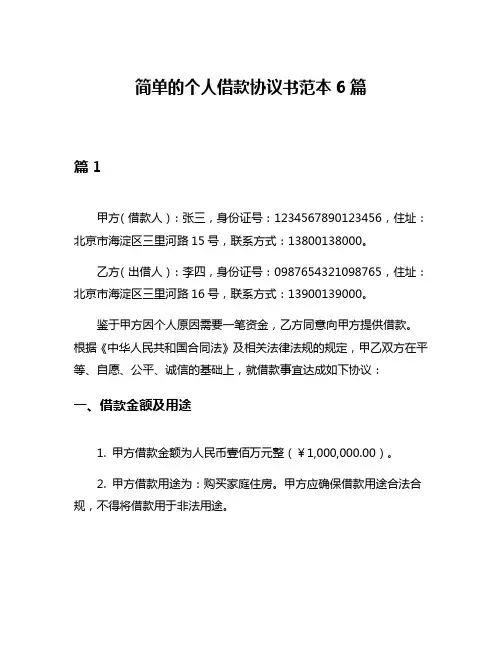 简单的个人借款协议书范本 6 篇

篇 1

甲方（借款人）：张三，身份证号：1234567890123456，住址：北京市海淀区三里河路 15 号，联系方式：13800138000。

乙方（出借人）：李四，身份证号：0987654321098765，住址：北京市海淀区三里河路 16 号，联系方式：13900139000。

鉴于甲方因个人原因需要一笔资金，乙方同意向甲方提供借款。根据《中华人民共和国合同法》及相关法律法规的规定，甲乙双方在平等、自愿、公平、诚信的基础上，就借款事宜达成如下协议：

一、借款金额及用途

1. 甲方借款金额为人民币壹佰万元整（￥1,000,000.00）。

2. 甲方借款用途为：购买家庭住房。甲方应确保借款用途合法合规，不得将借款用于非法用途。